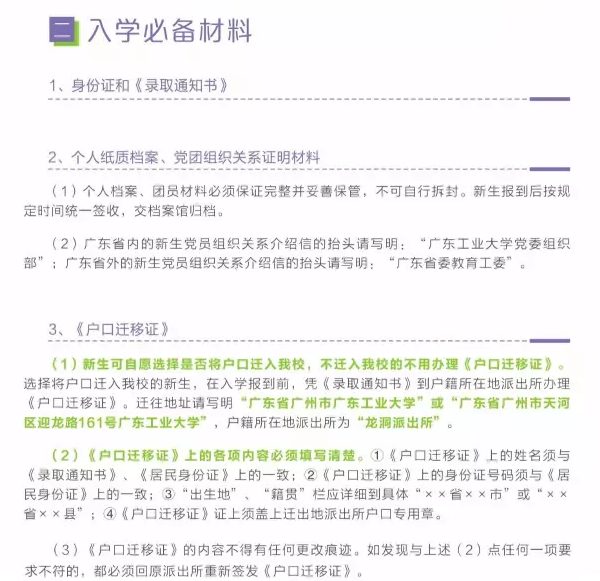 二 入学必备材料

1、身份证和《录取通知书》

2、个人纸质档案、党团组织关系证明材料

（1）个人档案、团员材料必须保证完整并妥善保管，不可自行拆封。新生报到后按规定时间统一签收，交档案馆归档。

（2）广东省内的新生党员组织关系介绍信的抬头请写明：“广东工业大学党委组织部”；广东省外的新生党员组织关系介绍信的抬头请写明：“广东省委教育工委”。

3、《户口迁移证》

（1）新生可自愿选择是否将户口迁入我校，不迁入我校的不用办理《户口迁移证》。选择将户口迁入我校的新生，在入学报到前，凭《录取通知书》到户籍所在地派出所办理《户口迁移证》。迁往地址请写明“广东省广州市广东工业大学”或“广东省广州市天河区迎龙路161号广东工业大学”，户籍所在地派出所为“龙洞派出所”。

（2）《户口迁移证》上的各项内容必须填写清楚。①《户口迁移证》上的姓名须与《录取通知书》、《居民身份证》上的一致；②《户口迁移证》上的身份证号码须与《居民身份证》上的一致；③“出生地”、“籍贯”栏应详细到具体“××省××市”或“××省××县”；④《户口迁移证》证上须盖上迁出地派出所户口专用章。

（3）《户口迁移证》的内容不得有任何更改痕迹。如发现与上述（2）点任何一项要求不符的，都必须回原派出所重新签发《户口迁移证》。